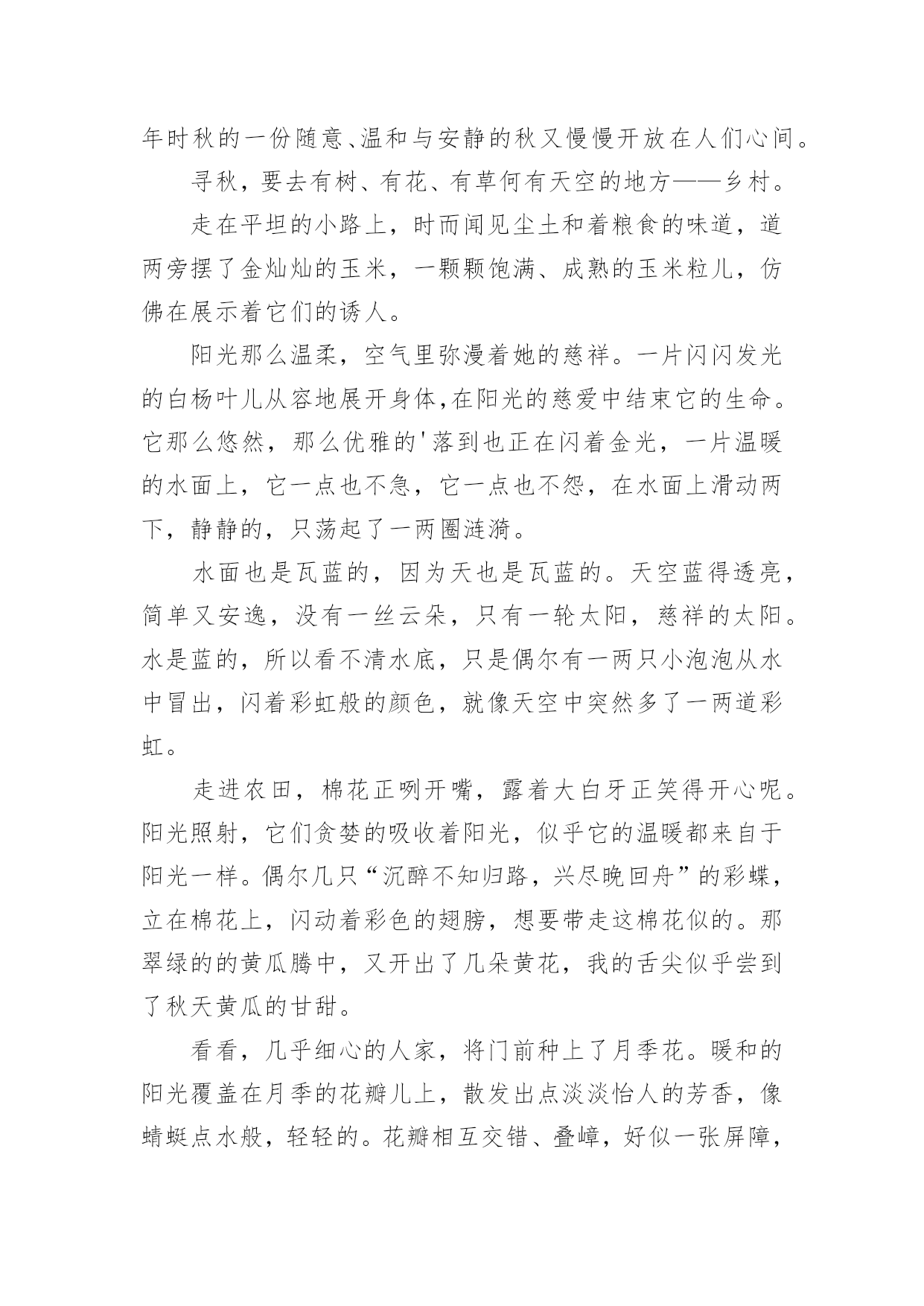 年时秋的一份随意、温和与安静的秋又慢慢开放在人们心间。

寻秋，要去有树、有花、有草何有天空的地方——乡村。

走在平坦的小路上，时而闻见尘土和着粮食的味道，道两旁摆了金灿灿的玉米，一颗颗饱满、成熟的玉米粒儿，仿佛在展示着它们的诱人。

阳光那么温柔，空气里弥漫着她的慈祥。一片闪闪发光的白杨叶儿从容地展开身体，在阳光的慈爱中结束它的生命。它那么悠然，那么优雅的'落到也正在闪着金光，一片温暖的水面上，它一点也不急，它一点也不怨，在水面上滑动两下，静静的，只荡起了一两圈涟漪。

水面也是瓦蓝的，因为天也是瓦蓝的。天空蓝得透亮，简单又安逸，没有一丝云朵，只有一轮太阳，慈祥的太阳。水是蓝的，所以看不清水底，只是偶尔有一两只小泡泡从水中冒出，闪着彩虹般的颜色，就像天空中突然多了一两道彩虹。

走进农田，棉花正咧开嘴，露着大白牙正笑得开心呢。阳光照射，它们贪婪的吸收着阳光，似乎它的温暖都来自于阳光一样。偶尔几只“沉醉不知归路，兴尽晚回舟”的彩蝶，立在棉花上，闪动着彩色的翅膀，想要带走这棉花似的。那翠绿的的黄瓜腾中，又开出了几朵黄花，我的舌尖似乎尝到了秋天黄瓜的甘甜。

看看，几乎细心的人家，将门前种上了月季花。暖和的阳光覆盖在月季的花瓣儿上，散发出点淡淡怡人的芳香，像蜻蜓点水般，轻轻的。花瓣相互交错、叠嶂，好似一张屏障，